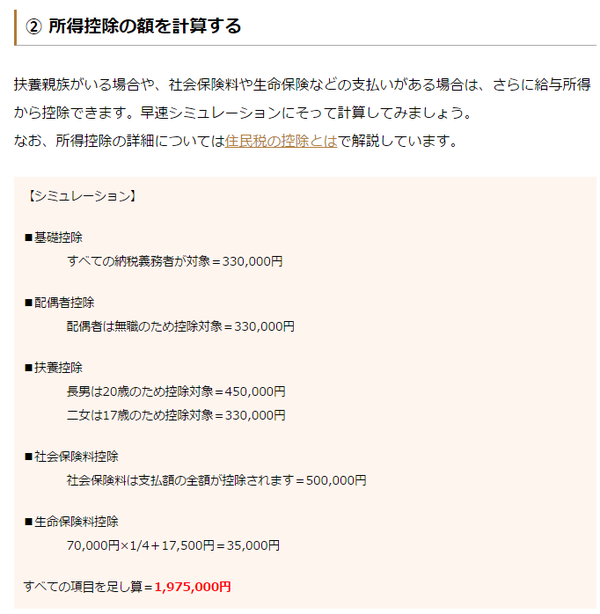 ② 所得控除の額を計算する

扶養親族がいる場合や、社会保険料や生命保険などの支払いがある場合は、さらに給与所得から控除できます。早速シミュレーションにそって計算してみましょう。
なお、所得控除の詳細については住民税の控除とはで解説しています。

【シミュレーション】

■基礎控除
すべての納税義務者が対象＝330,000円

■配偶者控除
配偶者は無職のため控除対象＝330,000円

■扶養控除
長男は20歳のため控除対象＝450,000円
二女は17歳のため控除対象＝330,000円

■社会保険料控除
社会保険料は支払額の全額が控除されます＝500,000円

■生命保険料控除
70,000円×1/4＋17,500円＝35,000円

すべての項目を足し算＝1,975,000円